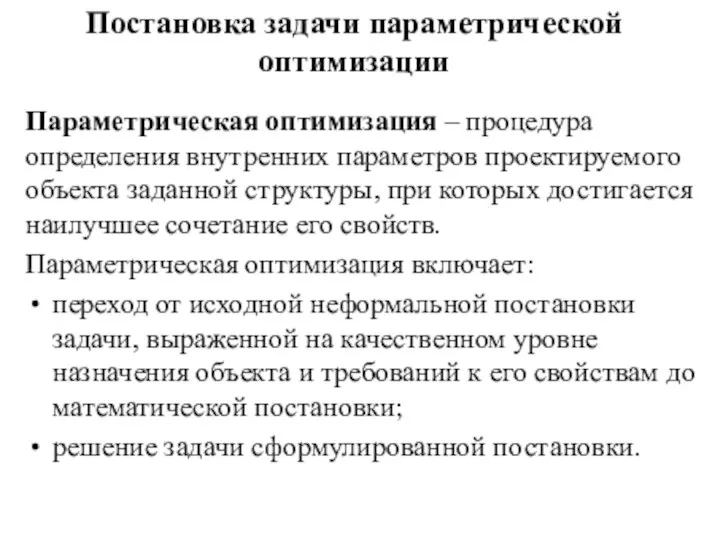 Постановка задачи параметрической оптимизации

Параметрическая оптимизация – процедура определения внутренних параметров проектируемого объекта заданной структуры, при которых достигается наилучшее сочетание его свойств.

Параметрическая оптимизация включает:

• переход от исходной неформальной постановки задачи, выраженной на качественном уровне назначения объекта и требований к его свойствам до математической постановки;

• решение задачи сформулированной постановки.